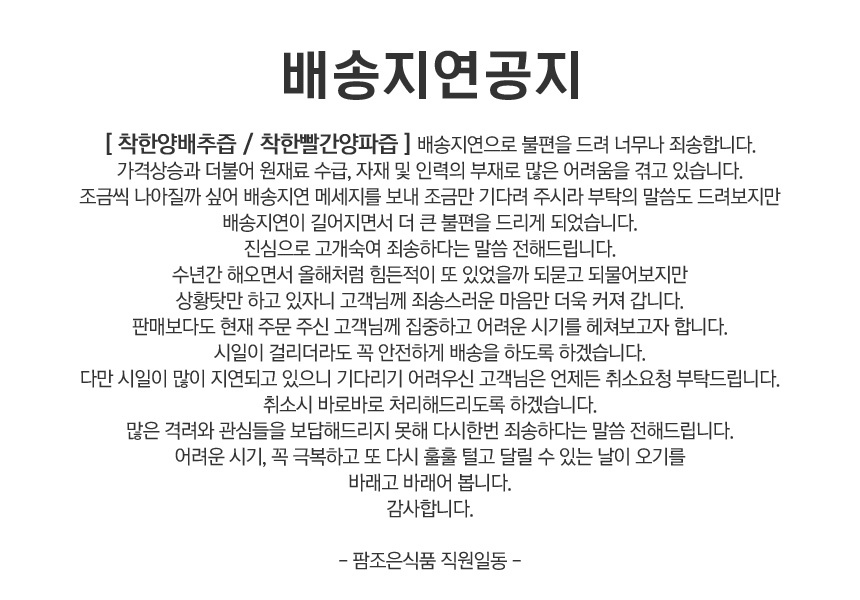 배송지연공지

[ 착한양배추즙 / 착한빨간양파즙 ] 배송지연으로 불편을 드려 너무나 죄송합니다.
가격상승과 더불어 원재료 수급, 자재 및 인력의 부재로 많은 어려움을 겪고 있습니다.
조금씩 나아질까 싶어 배송지연 메세지를 보내 조금만 기다려 주시라 부탁의 말씀도 드려보지만
배송지연이 길어지면서 더 큰 불편을 드리게 되었습니다.
진심으로 고개숙여 죄송하다는 말씀 전해드립니다.
수년간 해오면서 올해처럼 힘든적이 또 있었을까 되묻고 되물어보지만
상황탓만 하고 있자니 고객님께 죄송스러운 마음만 더욱 커져 갑니다.
판매보다도 현재 주문 주신 고객님께 집중하고 어려운 시기를 헤쳐보고자 합니다.
시일이 걸리더라도 꼭 안전하게 배송을 하도록 하겠습니다.
다만 시일이 많이 지연되고 있으니 기다리기 어려우신 고객님은 언제든 취소요청 부탁드립니다.
취소시 바로바로 처리해드리도록 하겠습니다.
많은 격려와 관심들을 보답해드리지 못해 다시한번 죄송하다는 말씀 전해드립니다.
어려운 시기, 꼭 극복하고 또 다시 훌훌 털고 달릴 수 있는 날이 오기를
바래고 바래어 봅니다.
감사합니다.

- 팜조은식품 직원일동 -